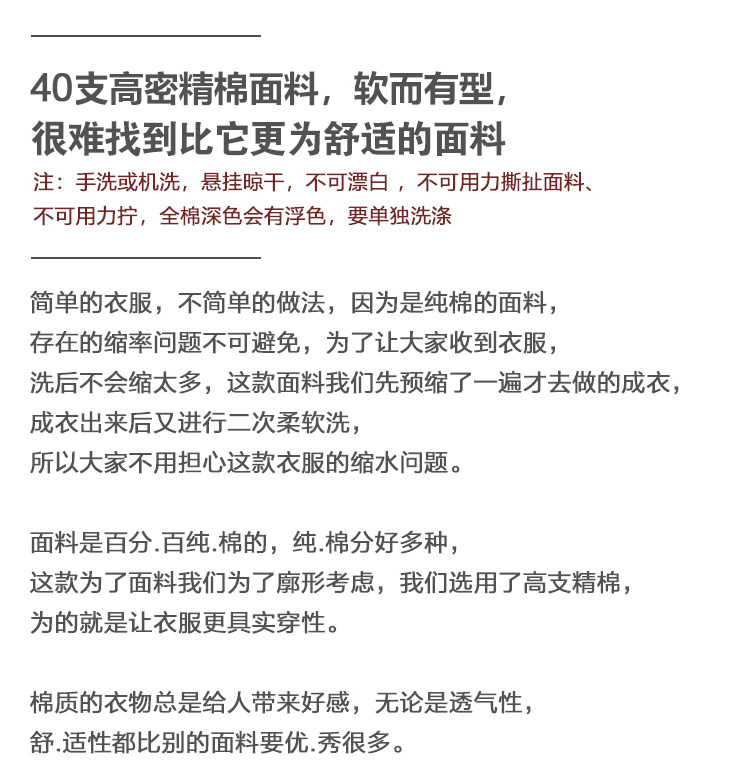 40支高密精棉面料，软而有型，
很难找到比它更为舒适的面料

注：手洗或机洗，悬挂晾干，不可漂白 ，不可用力撕扯面料、
不可用力拧，全棉深色会有浮色，要单独洗涤

简单的衣服，不简单的做法，因为是纯棉的面料，
存在的缩率问题不可避免，为了让大家收到衣服，
洗后不会缩太多，这款面料我们先预缩了一遍才去做的成衣，
成衣出来后又进行二次柔软洗，
所以大家不用担心这款衣服的缩水问题。

面料是百分.百纯.棉的，纯.棉分好多种，
这款为了面料我们为了廓形考虑，我们选用了高支精棉，
为的就是让衣服更具实穿性。

棉质的衣物总是给人带来好感，无论是透气性，
舒.适性都比别的面料要优.秀很多。